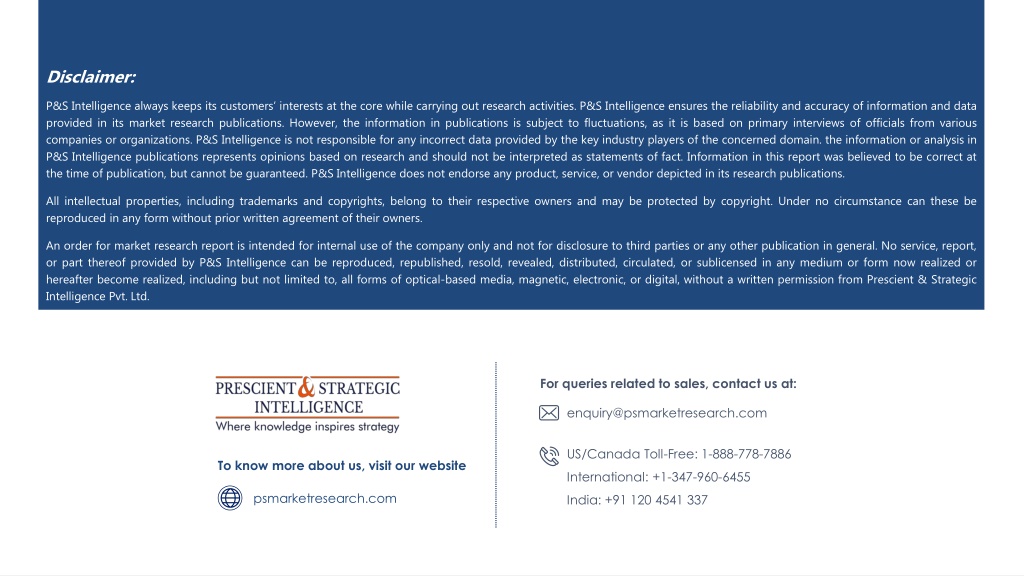 Disclaimer:

P&S Intelligence always keeps its customers' interests at the core while carrying out research activities. P&S Intelligence ensures the reliability and accuracy of information and data provided in its market research publications. However, the information in publications is subject to fluctuations, as it is based on primary interviews of officials from various companies or organizations. P&S Intelligence is not responsible for any incorrect data provided by the key industry players of the concerned domain. the information or analysis in P&S Intelligence publications represents opinions based on research and should not be interpreted as statements of fact. Information in this report was believed to be correct at the time of publication, but cannot be guaranteed. P&S Intelligence does not endorse any product, service, or vendor depicted in its research publications.

All intellectual properties, including trademarks and copyrights, belong to their respective owners and may be protected by copyright. Under no circumstance can these be reproduced in any form without prior written agreement of their owners.

An order for market research report is intended for internal use of the company only and not for disclosure to third parties or any other publication in general. No service, report, or part thereof provided by P&S Intelligence can be reproduced, republished, resold, revealed, distributed, circulated, or sublicensed in any medium or form now realized or hereafter become realized, including but not limited to, all forms of optical-based media, magnetic, electronic, or digital, without a written permission from Prescient & Strategic Intelligence Pvt. Ltd.

PRESCIENT & STRATEGIC INTELLIGENCE
Where knowledge inspires strategy

To know more about us, visit our website

psmarketresearch.com

For queries related to sales, contact us at:

enquiry@psmarketresearch.com

US/Canada Toll-Free: 1-888-778-7886
International: +1-347-960-6455
India: +91 120 4541 337